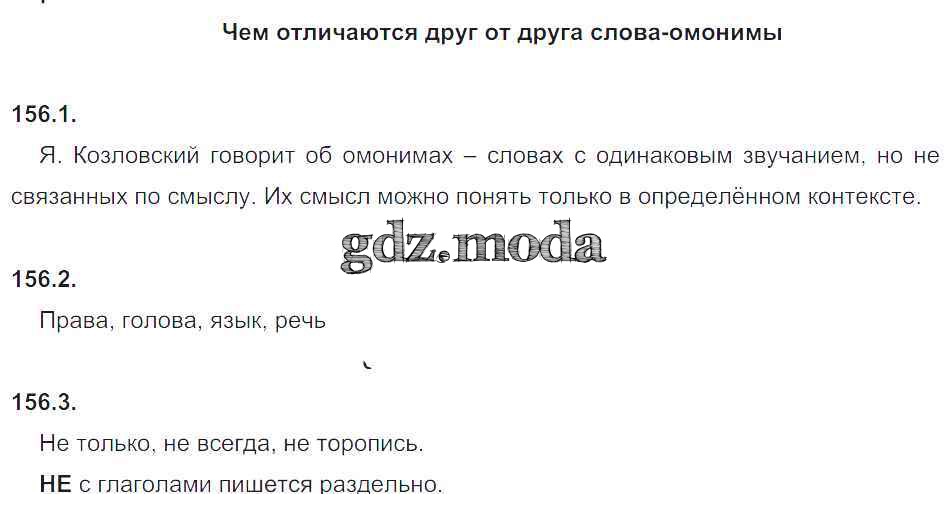 Чем отличаются друг от друга слова-омонимы

156.1.

Я. Козловский говорит об омонимах – словах с одинаковым звучанием, но не связанных по смыслу. Их смысл можно понять только в определённом контексте.

156.2.

Права, голова, язык, речь

156.3.

Не только, не всегда, не торопись.

НЕ с глаголами пишется раздельно.

gdz.moda